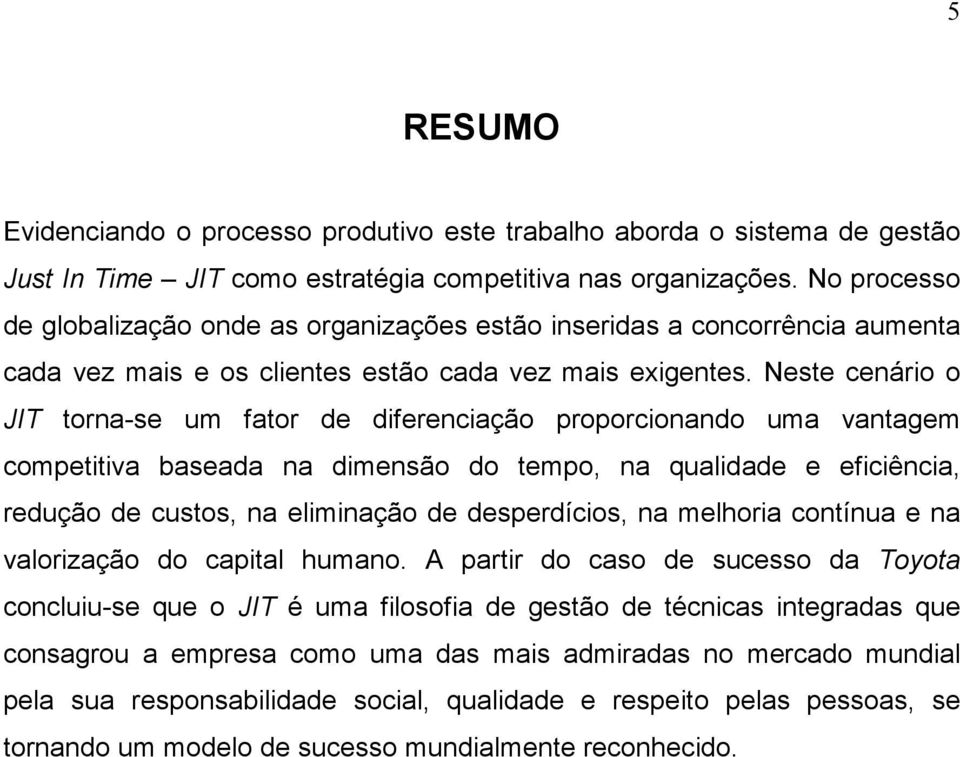 5

RESUMO

Evidenciando o processo produtivo este trabalho aborda o sistema de gestão Just In Time – JIT como estratégia competitiva nas organizações. No processo de globalização onde as organizações estão inseridas a concorrência aumenta cada vez mais e os clientes estão cada vez mais exigentes. Neste cenário o JIT torna-se um fator de diferenciação proporcionando uma vantagem competitiva baseada na dimensão do tempo, na qualidade e eficiência, redução de custos, na eliminação de desperdícios, na melhoria contínua e na valorização do capital humano. A partir do caso de sucesso da Toyota concluiu-se que o JIT é uma filosofia de gestão de técnicas integradas que consagrou a empresa como uma das mais admiradas no mercado mundial pela sua responsabilidade social, qualidade e respeito pelas pessoas, se tornando um modelo de sucesso mundialmente reconhecido.